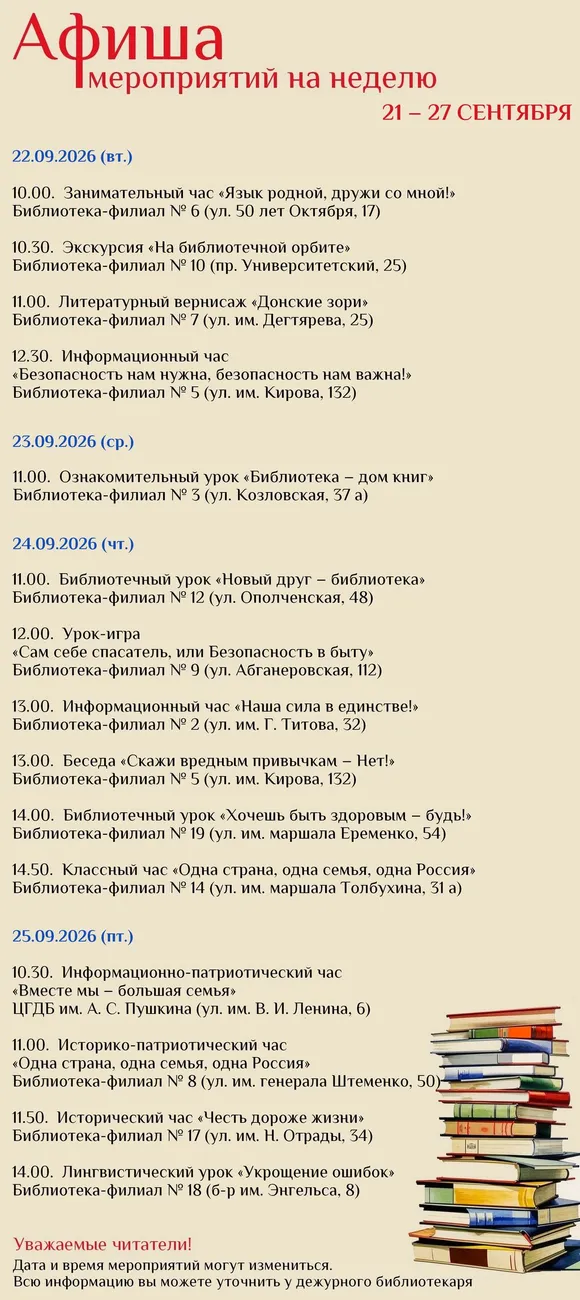 Афиша
мероприятий на неделю
21 – 27 СЕНТЯБРЯ

22.09.2026 (вт.)

10.00. Занимательный час «Язык родной, дружи со мной!»
Библиотека-филиал № 6 (ул. 50 лет Октября, 17)

10.30. Экскурсия «На библиотечной орбите»
Библиотека-филиал № 10 (пр. Университетский, 25)

11.00. Литературный вернисаж «Донские зори»
Библиотека-филиал № 7 (ул. им. Дегтярева, 25)

12.30. Информационный час
«Безопасность нам нужна, безопасность нам важна!»
Библиотека-филиал № 5 (ул. им. Кирова, 132)

23.09.2026 (ср.)

11.00. Ознакомительный урок «Библиотека – дом книг»
Библиотека-филиал № 3 (ул. Козловская, 37 а)

24.09.2026 (чт.)

11.00. Библиотечный урок «Новый друг – библиотека»
Библиотека-филиал № 12 (ул. Ополченская, 48)

12.00. Урок-игра
«Сам себе спасатель, или Безопасность в быту»
Библиотека-филиал № 9 (ул. Абганеровская, 112)

13.00. Информационный час «Наша сила в единстве!»
Библиотека-филиал № 2 (ул. им. Г. Титова, 32)

13.00. Беседа «Скажи вредным привычкам – Нет!»
Библиотека-филиал № 5 (ул. им. Кирова, 132)

14.00. Библиотечный урок «Хочешь быть здоровым – будь!»
Библиотека-филиал № 19 (ул. им. маршала Еременко, 54)

14.50. Классный час «Одна страна, одна семья, одна Россия»
Библиотека-филиал № 14 (ул. им. маршала Толбухина, 31 а)

25.09.2026 (пт.)

10.30. Информационно-патриотический час
«Вместе мы – большая семья»
ЦГДБ им. А. С. Пушкина (ул. им. В. И. Ленина, 6)

11.00. Историко-патриотический час
«Одна страна, одна семья, одна Россия»
Библиотека-филиал № 8 (ул. им. генерала Штеменко, 50)

11.50. Исторический час «Честь дороже жизни»
Библиотека-филиал № 17 (ул. им. Н. Отрады, 34)

14.00. Лингвистический урок «Укрощение ошибок»
Библиотека-филиал № 18 (б-р им. Энгельса, 8)

Уважаемые читатели!
Дата и время мероприятий могут измениться.
Всю информацию вы можете уточнить у дежурного библиотекаря